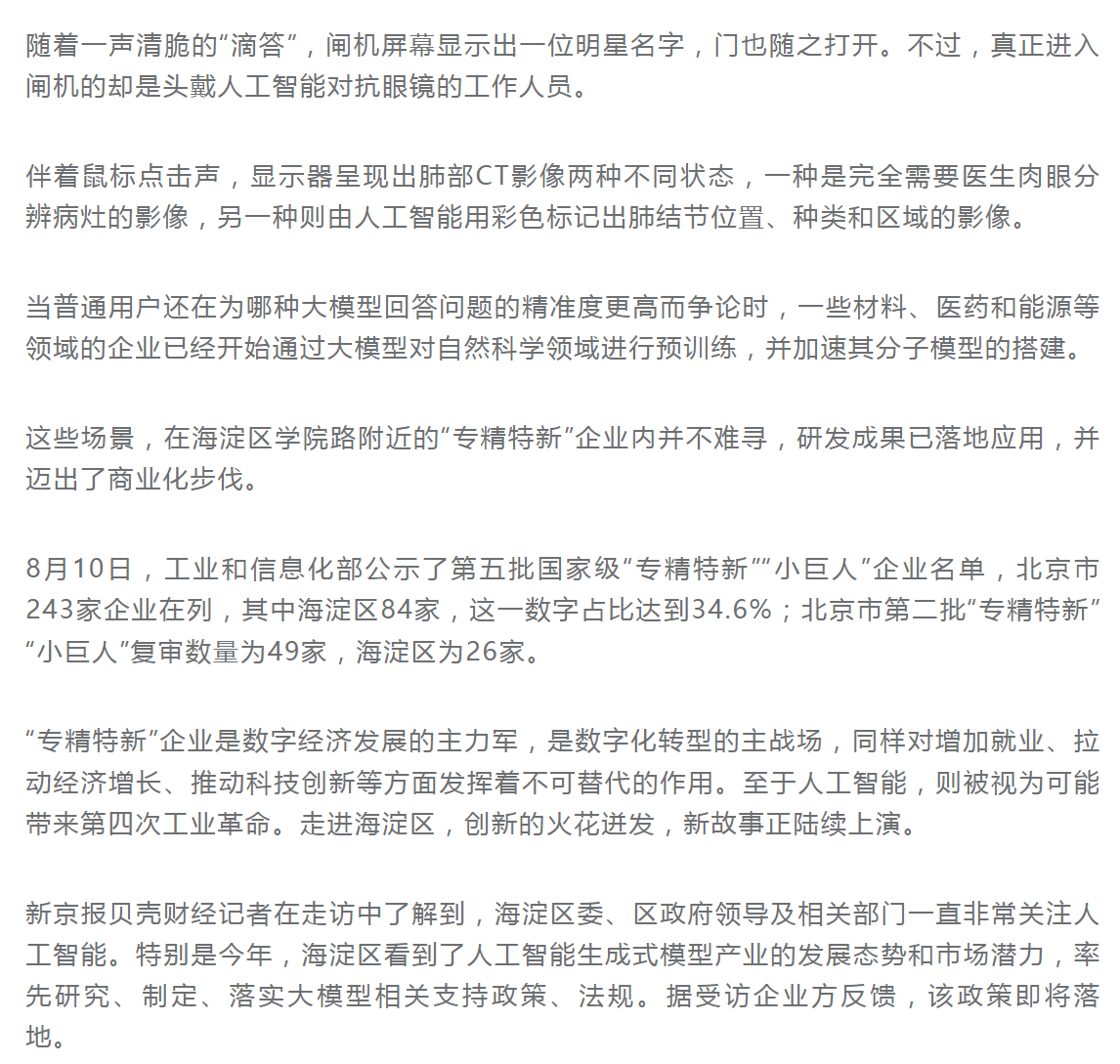 随着一声清脆的“滴答”，闸机屏幕显示出一位明星名字，门也随之打开。不过，真正进入闸机的却是头戴人工智能对抗眼镜的工作人员。

伴着鼠标点击声，显示器呈现出肺部CT影像两种不同状态，一种是完全需要医生肉眼分辨病灶的影像，另一种则由人工智能用彩色标记出肺结节位置、种类和区域的影像。

当普通用户还在为哪种大模型回答问题的精准度更高而争论时，一些材料、医药和能源等领域的企业已经开始通过大模型对自然科学领域进行预训练，并加速其分子模型的搭建。

这些场景，在海淀区学院路附近的“专精特新”企业内并不难寻，研发成果已落地应用，并迈出了商业化步伐。

8月10日，工业和信息化部公示了第五批国家级“专精特新”“小巨人”企业名单，北京市243家企业在列，其中海淀区84家，这一数字占比达到34.6%；北京市第二批“专精特新”“小巨人”复审数量为49家，海淀区为26家。

“专精特新”企业是数字经济发展的主力军，是数字化转型的主战场，同样对增加就业、拉动经济增长、推动科技创新等方面发挥着不可替代的作用。至于人工智能，则被视为可能带来第四次工业革命。走进海淀区，创新的火花迸发，新故事正陆续上演。

新京报贝壳财经记者在走访中了解到，海淀区委、区政府领导及相关部门一直非常关注人工智能。特别是今年，海淀区看到了人工智能生成式模型产业的发展态势和市场潜力，率先研究、制定、落实大模型相关支持政策、法规。据受访企业方反馈，该政策即将落地。